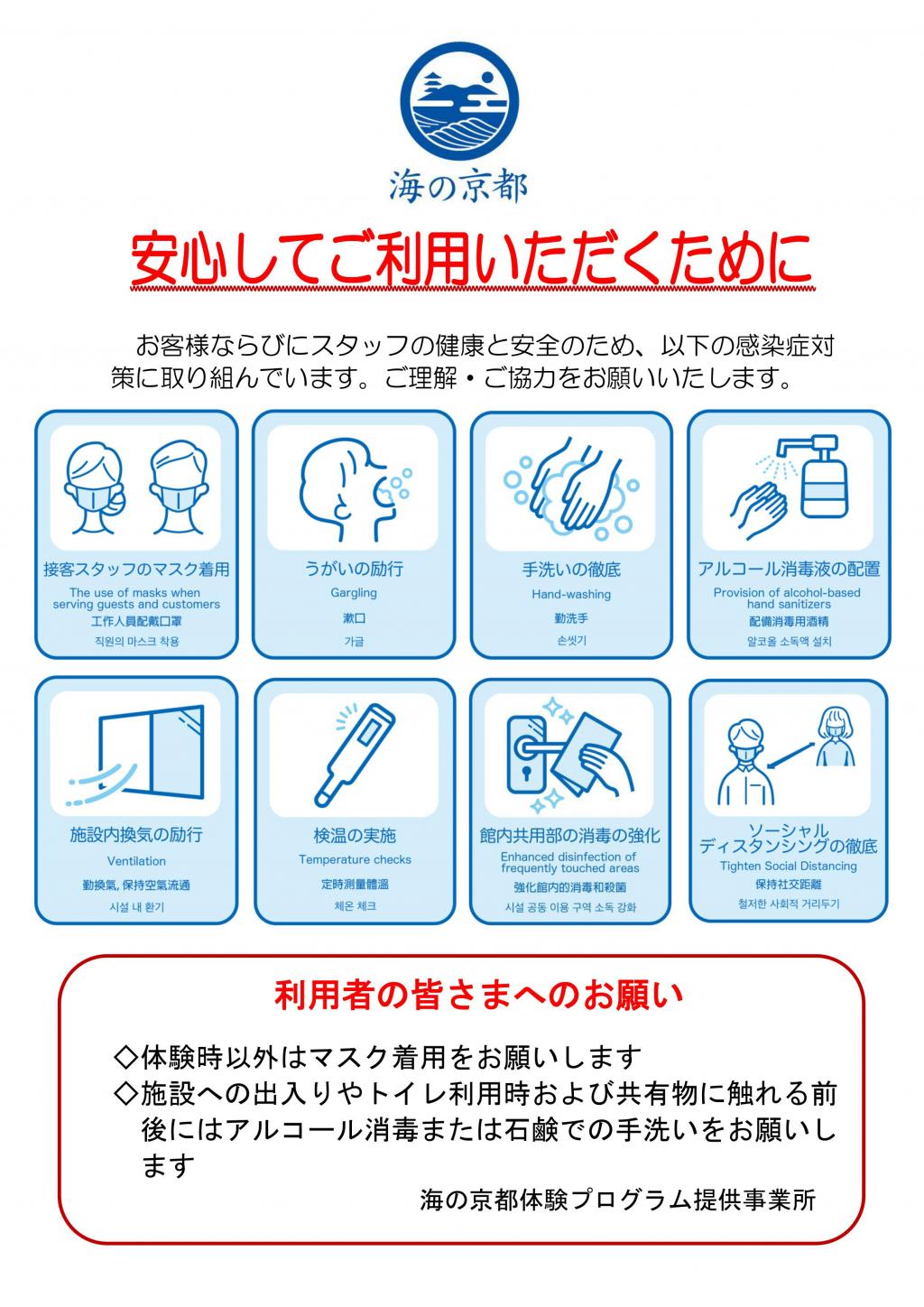 海の京都

安心してご利用いただくために

お客様ならびにスタッフの健康と安全のため、以下の感染症対策に取り組んでいます。ご理解・ご協力をお願いいたします。

接客スタッフのマスク着用
The use of masks when serving guests and customers
工作人員配戴口罩
직원의 마스크 착용

うがいの励行
Gargling
漱口
가글

手洗いの徹底
Hand-washing
勤洗手
손씻기

アルコール消毒液の配置
Provision of alcohol-based hand sanitizers
配備消毒用酒精
알코올 소독액 설치

施設内換気の励行
Ventilation
勤換氣, 保持空氣流通
시설 내 환기

検温の実施
Temperature checks
定時測量體溫
체온 체크

館内共用部の消毒の強化
Enhanced disinfection of frequently touched areas
強化館內的消毒和殺菌
시설 공동 이용 구역 소독 강화

ソーシャルディスタンシングの徹底
Tighten Social Distancing
保持社交距離
철저한 사회적 거리두기

利用者の皆さまへのお願い

◇体験時以外はマスク着用をお願いします
◇施設への出入りやトイレ利用時および共有物に触れる前後にはアルコール消毒または石鹸での手洗いをお願いします

海の京都体験プログラム提供事業所